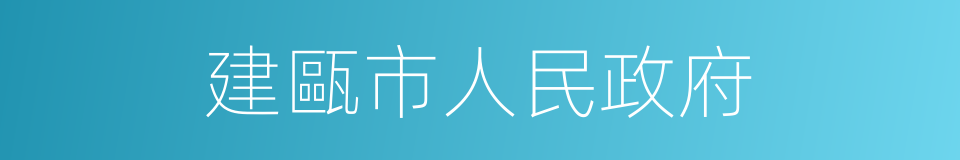 建甌市人民政府